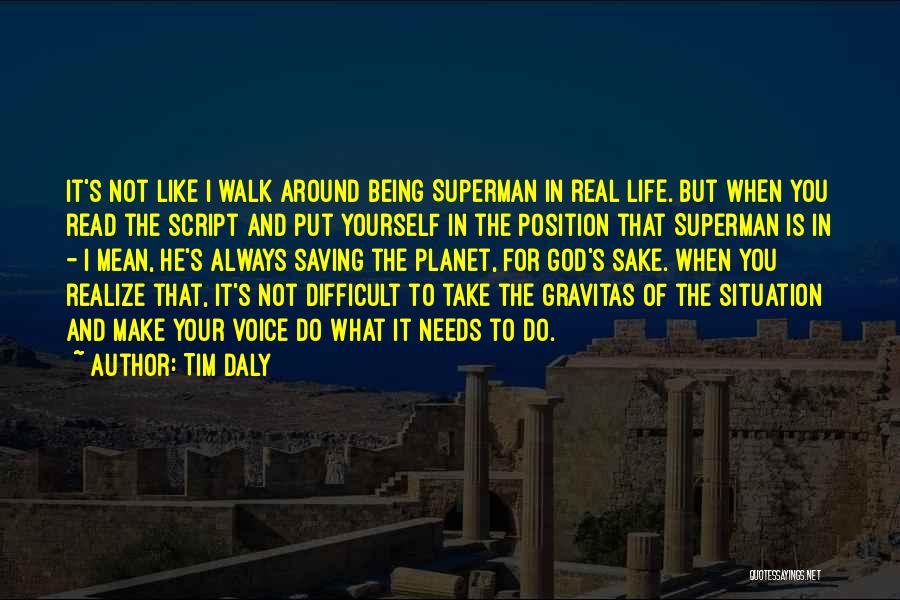 IT'S NOT LIKE I WALK AROUND BEING SUPERMAN IN REAL LIFE. BUT WHEN YOU READ THE SCRIPT AND PUT YOURSELF IN THE POSITION THAT SUPERMAN IS IN - I MEAN, HE'S ALWAYS SAVING THE PLANET, FOR GOD'S SAKE. WHEN YOU REALIZE THAT, IT'S NOT DIFFICULT TO TAKE THE GRAVITAS OF THE SITUATION AND MAKE YOUR VOICE DO WHAT IT NEEDS TO DO.
~ AUTHOR: TIM DALY

QUOTESSAYINGS.NET